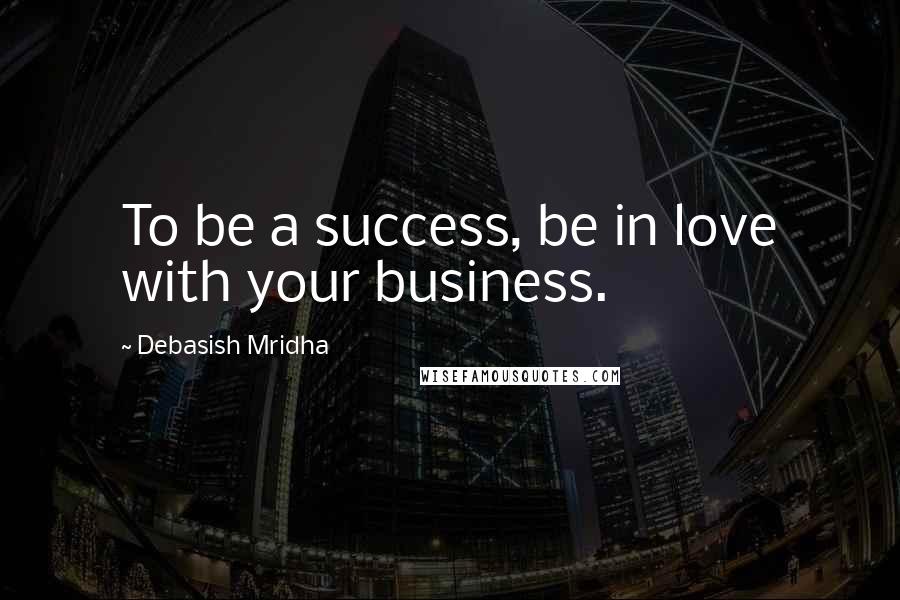 To be a success, be in love with your business.

~ Debasish Mridha

WISEFAMOUSQUOTES.COM